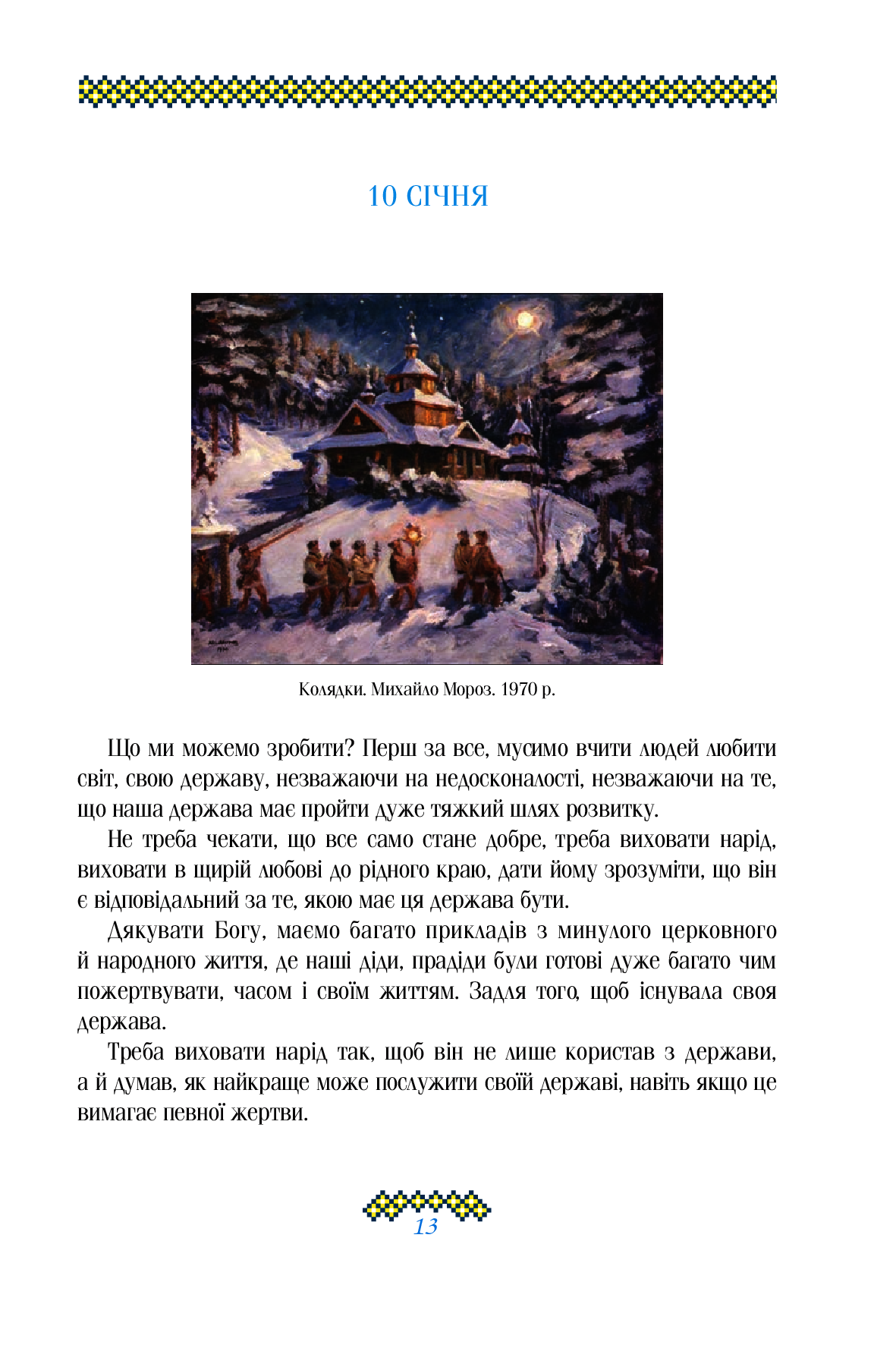 10 СІЧНЯ

Колядки. Михайло Мороз. 1970 р.

Що ми можемо зробити? Перш за все, мусимо вчити людей любити світ, свою державу, незважаючи на недосконалості, незважаючи на те, що наша держава має пройти дуже тяжкий шлях розвитку.

Не треба чекати, що все само стане добре, треба виховати нарід, виховати в щирій любові до рідного краю, дати йому зрозуміти, що він є відповідальний за те, якою має ця держава бути.

Дякувати Богу, маємо багато прикладів з минулого церковного й народного життя, де наші діди, прадіди були готові дуже багато чим пожертвувати, часом і своїм життям. Задля того, щоб існувала своя держава.

Треба виховати нарід так, щоб він не лише користав з держави, а й думав, як найкраще може послужити своїй державі, навіть якщо це вимагає певної жертви.

13